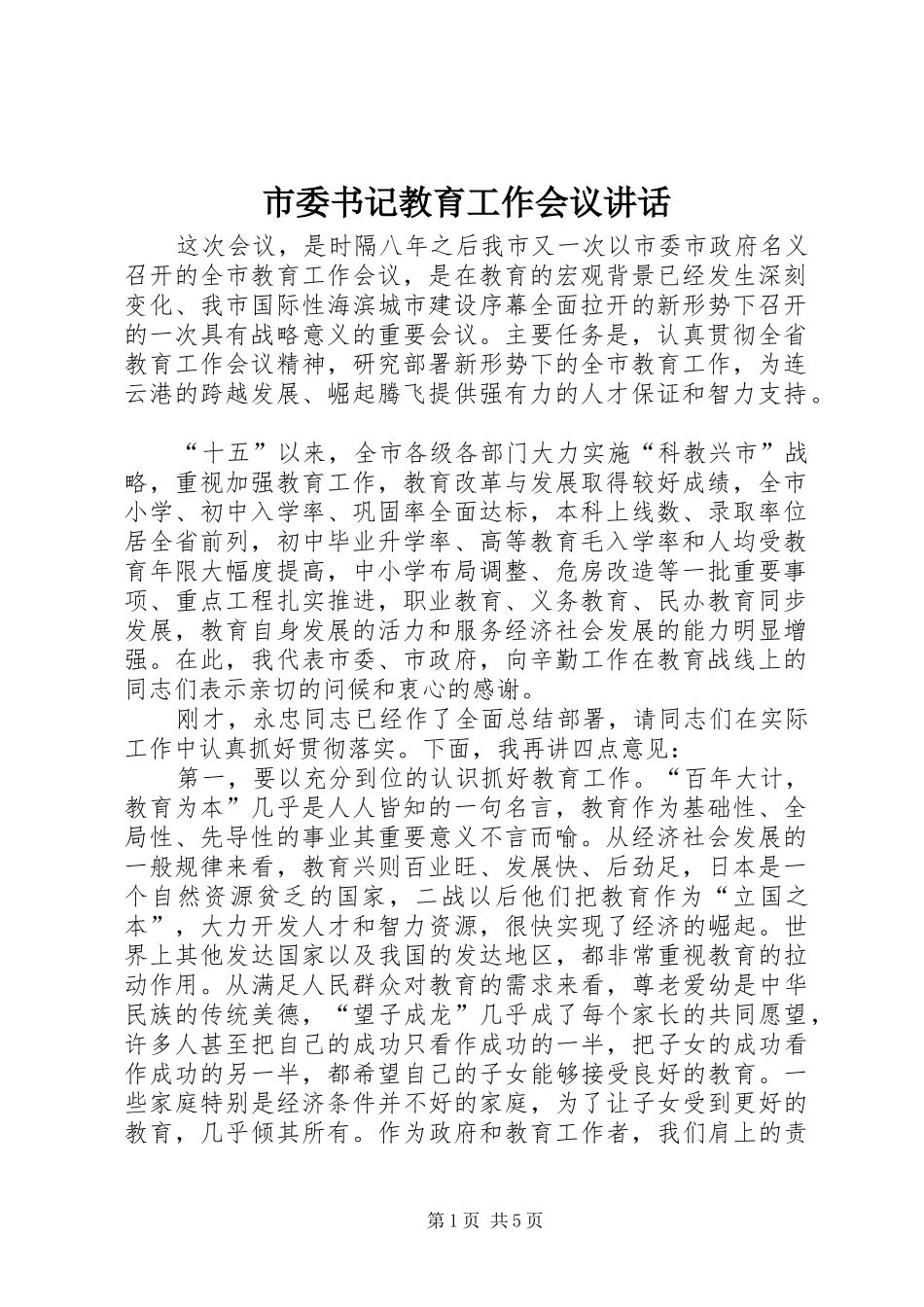 市委书记教育工作会议讲话

这次会议，是时隔八年之后我市又一次以市委市政府名义召开的全市教育工作会议，是在教育的宏观背景已经发生深刻变化、我市国际性海滨城市建设序幕全面拉开的新形势下召开的一次具有战略意义的重要会议。主要任务是，认真贯彻全省教育工作会议精神，研究部署新形势下的全市教育工作，为连云港的跨越发展、崛起腾飞提供强有力的人才保证和智力支持。

“十五”以来，全市各级各部门大力实施“科教兴市”战略，重视加强教育工作，教育改革与发展取得较好成绩，全市小学、初中入学率、巩固率全面达标，本科上线数、录取率位居全省前列，初中毕业升学率、高等教育毛入学率和人均受教育年限大幅度提高，中小学布局调整、危房改造等一批重要事项、重点工程扎实推进，职业教育、义务教育、民办教育同步发展，教育自身发展的活力和服务经济社会发展的能力明显增强。在此，我代表市委、市政府，向辛勤工作在教育战线上的同志们表示亲切的问候和衷心的感谢。

刚才，永忠同志已经作了全面总结部署，请同志们在实际工作中认真抓好贯彻落实。下面，我再讲四点意见：

第一，要以充分到位的认识抓好教育工作。“百年大计，教育为本”几乎是人人皆知的一句名言，教育作为基础性、全局性、先导性的事业其重要意义不言而喻。从经济社会发展的一般规律来看，教育兴则百业旺、发展快、后劲足，日本是一个自然资源贫乏的国家，二战以后他们把教育作为“立国之本”，大力开发人才和智力资源，很快实现了经济的崛起。世界上其他发达国家以及我国的发达地区，都非常重视教育的拉动作用。从满足人民群众对教育的需求来看，尊老爱幼是中华民族的传统美德，“望子成龙”几乎成了每个家长的共同愿望，许多人甚至把自己的成功只看作成功的一半，把子女的成功看作成功的另一半，都希望自己的子女能够接受良好的教育。一些家庭特别是经济条件并不好的家庭，为了让子女受到更好的教育，几乎倾其所有。作为政府和教育工作者，我们肩上的责

第1页 共5页